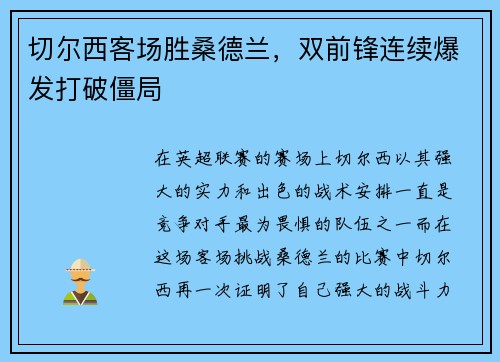 切尔西客场胜桑德兰，双前锋连续爆发打破僵局

在英超联赛的赛场上切尔西以其强大的实力和出色的战术安排一直是竞争对手最为畏惧的队伍之一而在这场客场挑战桑德兰的比赛中切尔西再一次证明了自己强大的战斗力